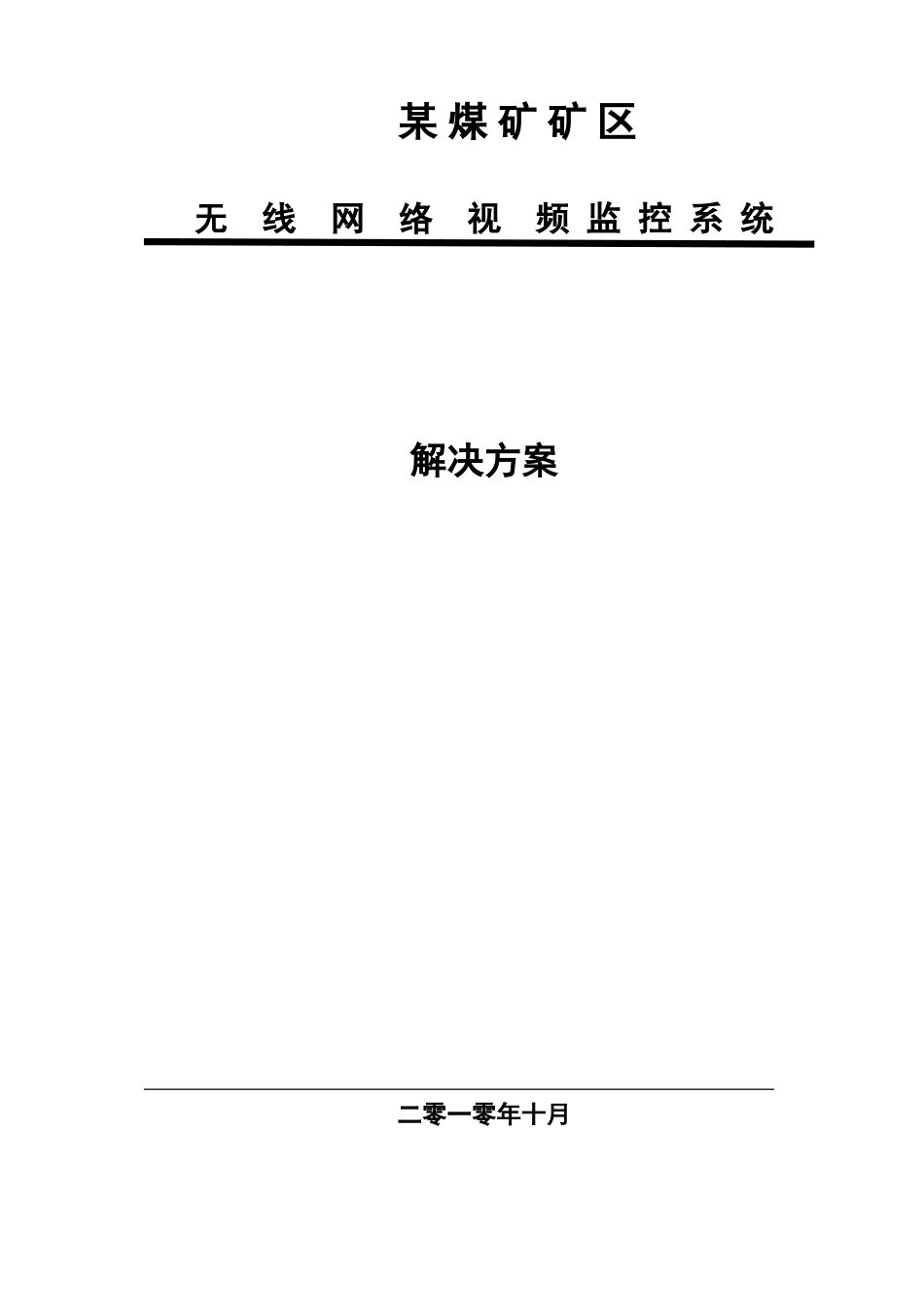 某煤矿矿区

无线网络视频监控系统

解决方案

二零一零年十月